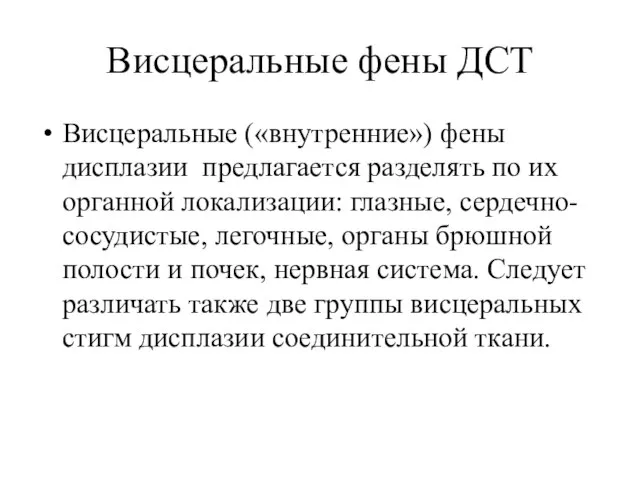 Висцеральные фены ДСТ

• Висцеральные («внутренние») фены дисплазии предлагается разделять по их органной локализации: глазные, сердечно-сосудистые, легочные, органы брюшной полости и почек, нервная система. Следует различать также две группы висцеральных стигм дисплазии соединительной ткани.